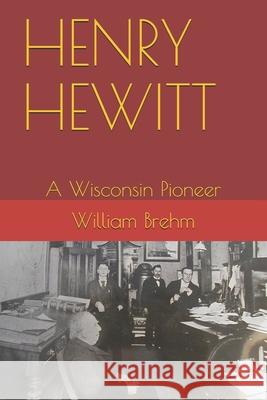 HENRY HEWITT

A Wisconsin Pioneer

William Brehm

Kraina Książek